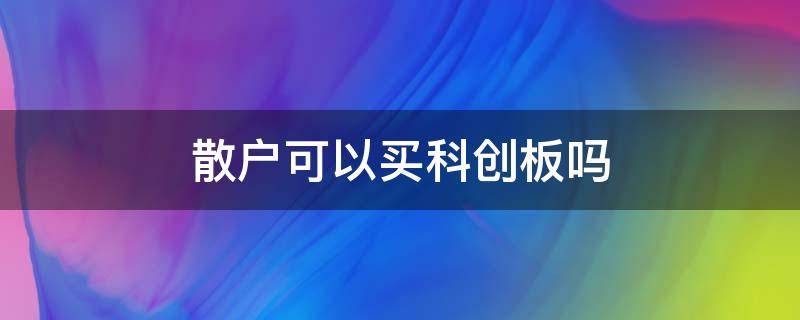 散户可以买科创板吗